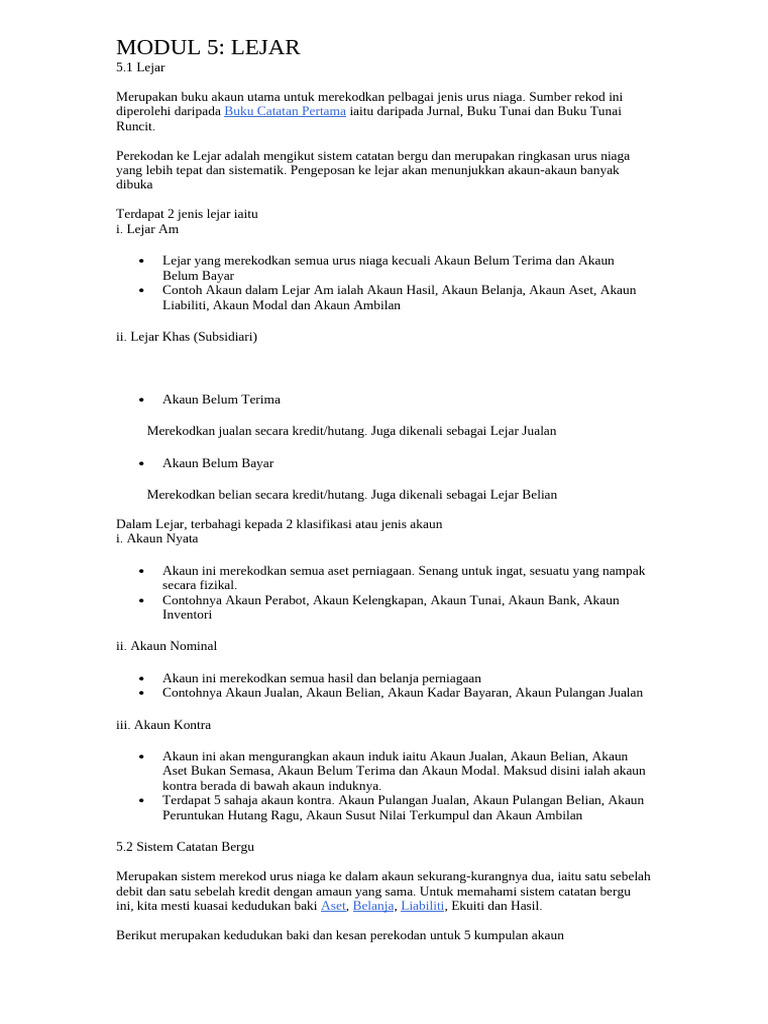 MODUL 5: LEJAR
5.1 Lejar

Merupakan buku akaun utama untuk merekodkan pelbagai jenis urus niaga. Sumber rekod ini diperolehi daripada Buku Catatan Pertama iaitu daripada Jurnal, Buku Tunai dan Buku Tunai Runcit.

Perekodan ke Lejar adalah mengikut sistem catatan bergu dan merupakan ringkasan urus niaga yang lebih tepat dan sistematik. Pengeposan ke lejar akan menunjukkan akaun-akaun banyak dibuka

Terdapat 2 jenis lejar iaitu
i. Lejar Am

• Lejar yang merekodkan semua urus niaga kecuali Akaun Belum Terima dan Akaun Belum Bayar
• Contoh Akaun dalam Lejar Am ialah Akaun Hasil, Akaun Belanja, Akaun Aset, Akaun Liabiliti, Akaun Modal dan Akaun Ambilan

ii. Lejar Khas (Subsidiari)

• Akaun Belum Terima

Merekodkan jualan secara kredit/hutang. Juga dikenali sebagai Lejar Jualan

• Akaun Belum Bayar

Merekodkan belian secara kredit/hutang. Juga dikenali sebagai Lejar Belian

Dalam Lejar, terbahagi kepada 2 klasifikasi atau jenis akaun
i. Akaun Nyata

• Akaun ini merekodkan semua aset perniagaan. Senang untuk ingat, sesuatu yang nampak secara fizikal.
• Contohnya Akaun Perabot, Akaun Kelengkapan, Akaun Tunai, Akaun Bank, Akaun Inventori

ii. Akaun Nominal

• Akaun ini merekodkan semua hasil dan belanja perniagaan
• Contohnya Akaun Jualan, Akaun Belian, Akaun Kadar Bayaran, Akaun Pulangan Jualan

iii. Akaun Kontra

• Akaun ini akan mengurangkan akaun induk iaitu Akaun Jualan, Akaun Belian, Akaun Aset Bukan Semasa, Akaun Belum Terima dan Akaun Modal. Maksud disini ialah akaun kontra berada di bawah akaun induknya.
• Terdapat 5 sahaja akaun kontra. Akaun Pulangan Jualan, Akaun Pulangan Belian, Akaun Peruntukan Hutang Ragu, Akaun Susut Nilai Terkumpul dan Akaun Ambilan

5.2 Sistem Catatan Bergu

Merupakan sistem merekod urus niaga ke dalam akaun sekurang-kurangnya dua, iaitu satu sebelah debit dan satu sebelah kredit dengan amaun yang sama. Untuk memahami sistem catatan bergu ini, kita mesti kuasai kedudukan baki Aset, Belanja, Liabiliti, Ekuiti dan Hasil.

Berikut merupakan kedudukan baki dan kesan perekodan untuk 5 kumpulan akaun